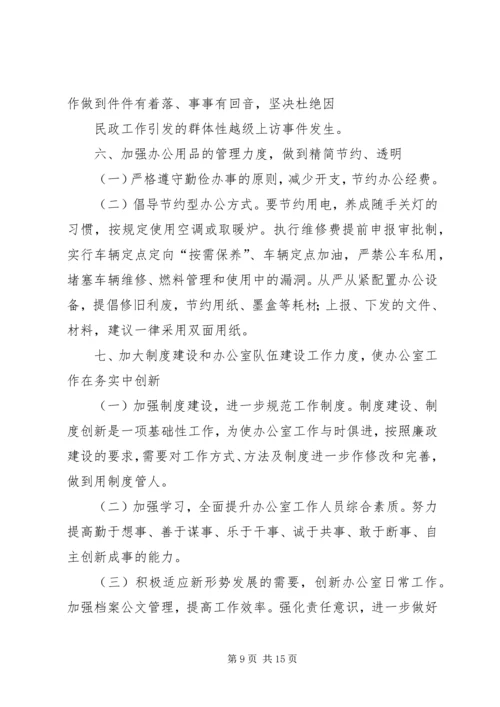 作做到件件有着落、事事有回音，坚决杜绝因

民政工作引发的群体性越级上访事件发生。

六、加强办公用品的管理力度，做到精简节约、透明

（一）严格遵守勤俭办事的原则，减少开支，节约办公经费。

（二）倡导节约型办公方式。要节约用电，养成随手关灯的习惯，按规定使用空调或取暖炉。执行维修费提前申报审批制，实行车辆定点定向“按需保养”、车辆定点加油，严禁公车私用，堵塞车辆维修、燃料管理和使用中的漏洞。从严从紧配置办公设备，提倡修旧利废，节约用纸、墨盒等耗材；上报、下发的文件、材料，建议一律采用双面用纸。

七、加大制度建设和办公室队伍建设工作力度，使办公室工作在务实中创新

（一）加强制度建设，进一步规范工作制度。制度建设、制度创新是一项基础性工作，为使办公室工作与时俱进，按照廉政建设的要求，需要对工作方式、方法及制度进一步作修改和完善，做到用制度管人。

（二）加强学习，全面提升办公室工作人员综合素质。努力提高勤于想事、善于谋事、乐于干事、诚于共事、敢于断事、自主创新成事的能力。

（三）积极适应新形势发展的需要，创新办公室日常工作。加强档案公文管理，提高工作效率。强化责任意识，进一步做好

第 9 页 共 15 页